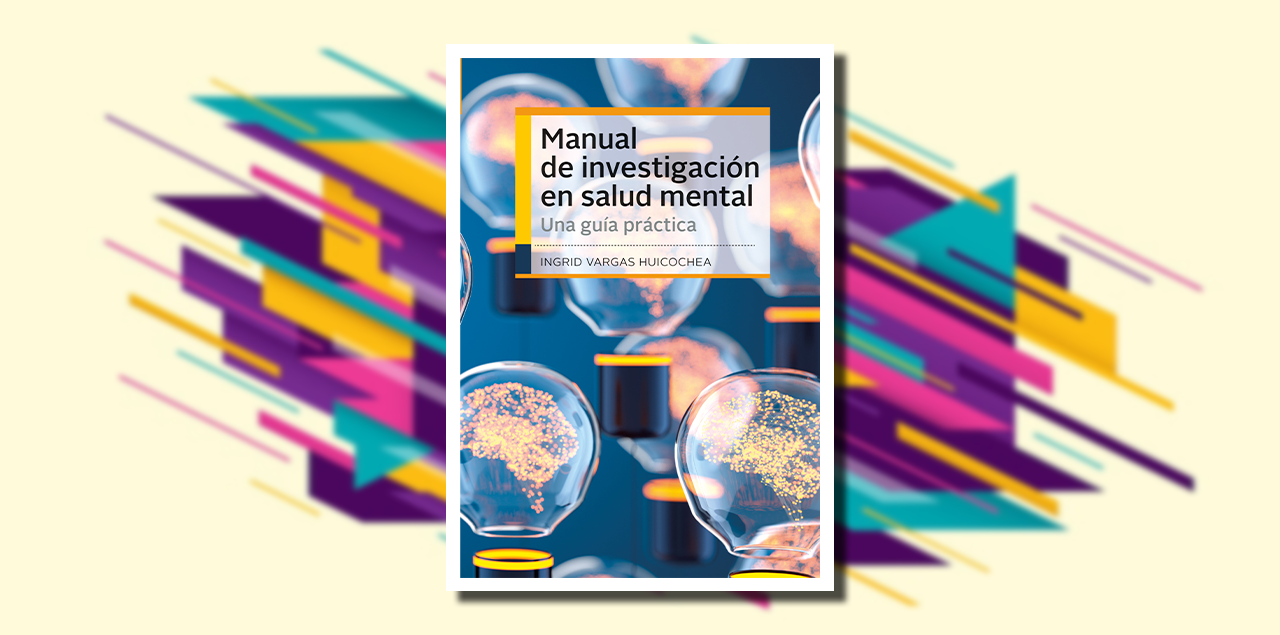 Manual de investigación en salud mental
Una guía práctica
INGRID VARGAS HUICOCHEA